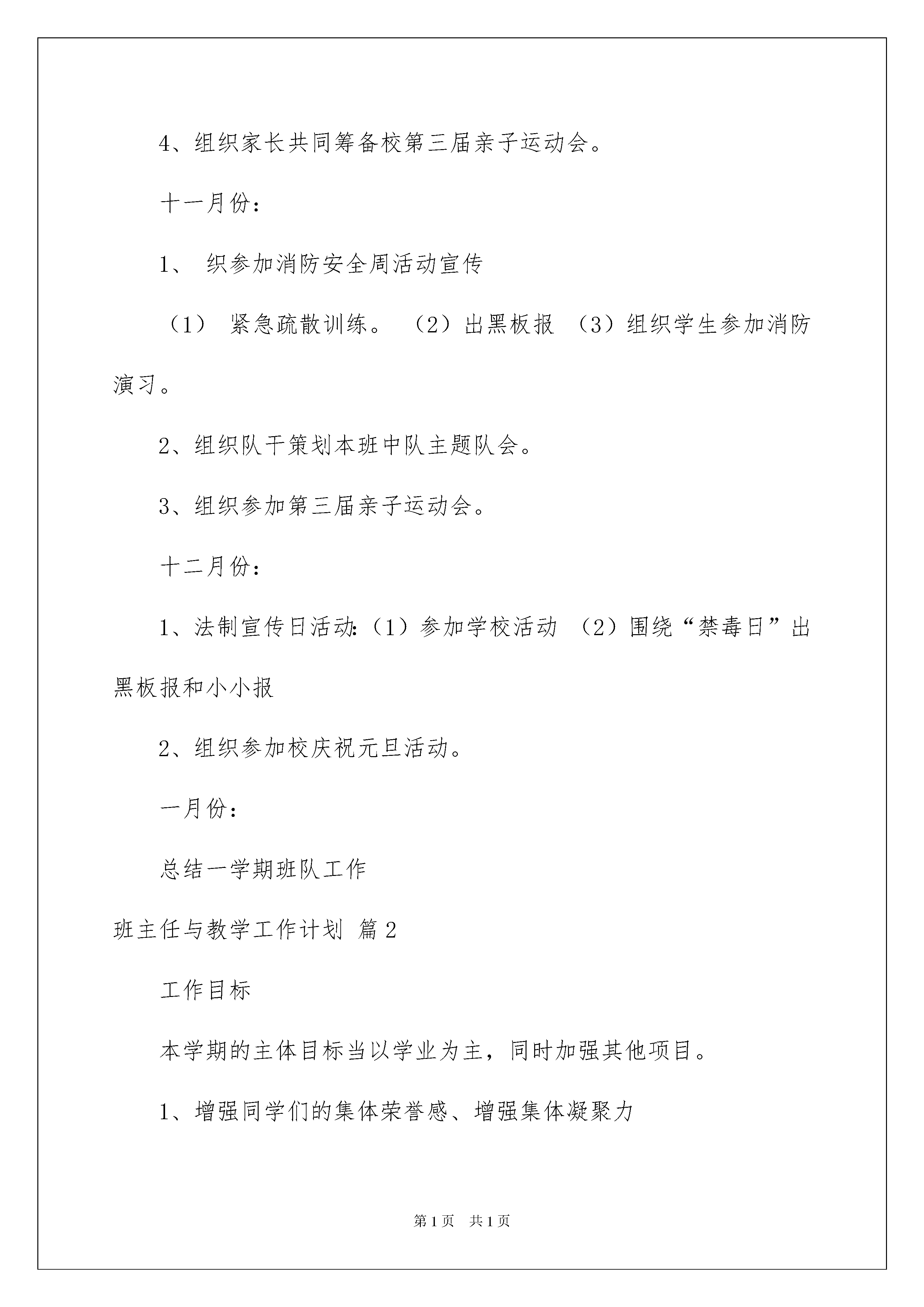 4、组织家长共同筹备校第三届亲子运动会。

十一月份：

1、 织参加消防安全周活动宣传

（1） 紧急疏散训练。 （2）出黑板报 （3）组织学生参加消防演习。

2、组织队干策划本班中队主题队会。

3、组织参加第三届亲子运动会。

十二月份：

1、法制宣传日活动:（1）参加学校活动 （2）围绕“禁毒日”出黑板报和小小报

2、组织参加校庆祝元旦活动。

一月份：

总结一学期班队工作

班主任与教学工作计划 篇2

工作目标

本学期的主体目标当以学业为主，同时加强其他项目。

1、增强同学们的集体荣誉感、增强集体凝聚力

第1页 共1页